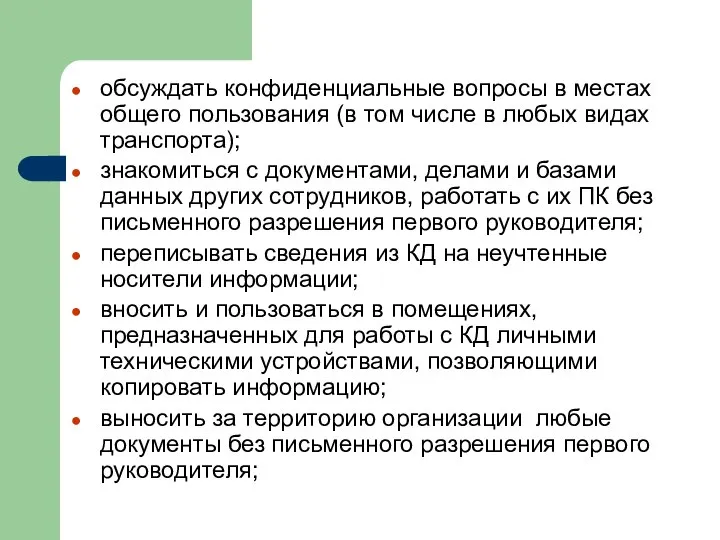 - обсуждать конфиденциальные вопросы в местах общего пользования (в том числе в любых видах транспорта);
- знакомиться с документами, делами и базами данных других сотрудников, работать с их ПК без письменного разрешения первого руководителя;
- переписывать сведения из КД на неучтенные носители информации;
- вносить и пользоваться в помещениях, предназначенных для работы с КД личными техническими устройствами, позволяющими копировать информацию;
- выносить за территорию организации любые документы без письменного разрешения первого руководителя;